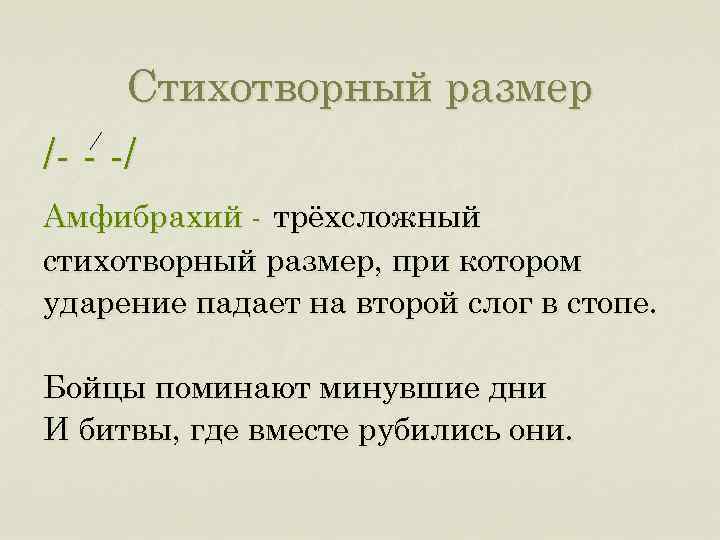 Стихотворный размер

/- -́ -/

Амфибрахий - трёхсложный стихотворный размер, при котором ударение падает на второй слог в стопе.

Бойцы поминают минувшие дни
И битвы, где вместе рубились они.